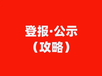 登报·公示
（攻略）